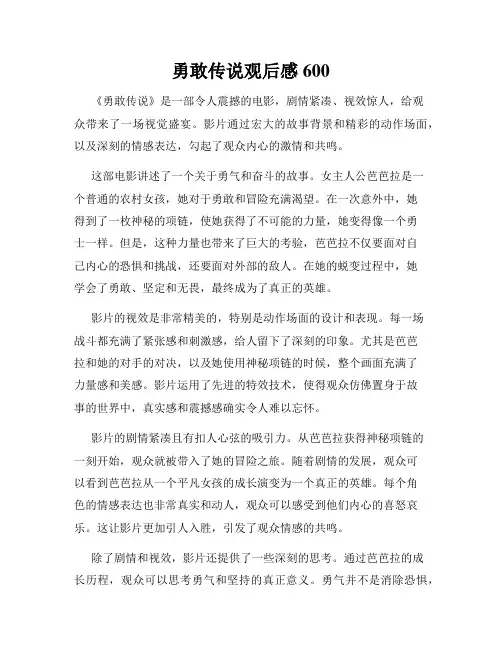 勇敢传说观后感 600

《勇敢传说》是一部令人震撼的电影，剧情紧凑、视效惊人，给观众带来了一场视觉盛宴。影片通过宏大的故事背景和精彩的动作场面，以及深刻的情感表达，勾起了观众内心的激情和共鸣。

这部电影讲述了一个关于勇气和奋斗的故事。女主人公芭芭拉是一个普通的农村女孩，她对于勇敢和冒险充满渴望。在一次意外中，她得到了一枚神秘的项链，使她获得了不可能的力量，她变得像一个勇士一样。但是，这种力量也带来了巨大的考验，芭芭拉不仅要面对自己内心的恐惧和挑战，还要面对外部的敌人。在她的蜕变过程中，她学会了勇敢、坚定和无畏，最终成为了真正的英雄。

影片的视效是非常精美的，特别是动作场面的设计和表现。每一场战斗都充满了紧张感和刺激感，给人留下了深刻的印象。尤其是芭芭拉和她的对手的对决，以及她使用神秘项链的时候，整个画面充满了力量感和美感。影片运用了先进的特效技术，使得观众仿佛置身于故事的世界中，真实感和震撼感确实令人难以忘怀。

影片的剧情紧凑且有扣人心弦的吸引力。从芭芭拉获得神秘项链的一刻开始，观众就被带入了她的冒险之旅。随着剧情的发展，观众可以看到芭芭拉从一个平凡女孩的成长演变为一个真正的英雄。每个角色的情感表达也非常真实和动人，观众可以感受到他们内心的喜怒哀乐。这让影片更加引人入胜，引发了观众情感的共鸣。

除了剧情和视效，影片还提供了一些深刻的思考。通过芭芭拉的成长历程，观众可以思考勇气和坚持的真正意义。勇气并不是消除恐惧，